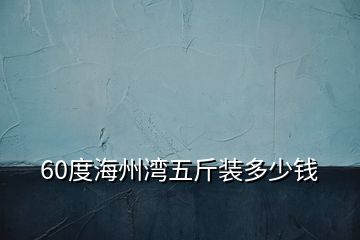 60度海州湾五斤装多少钱